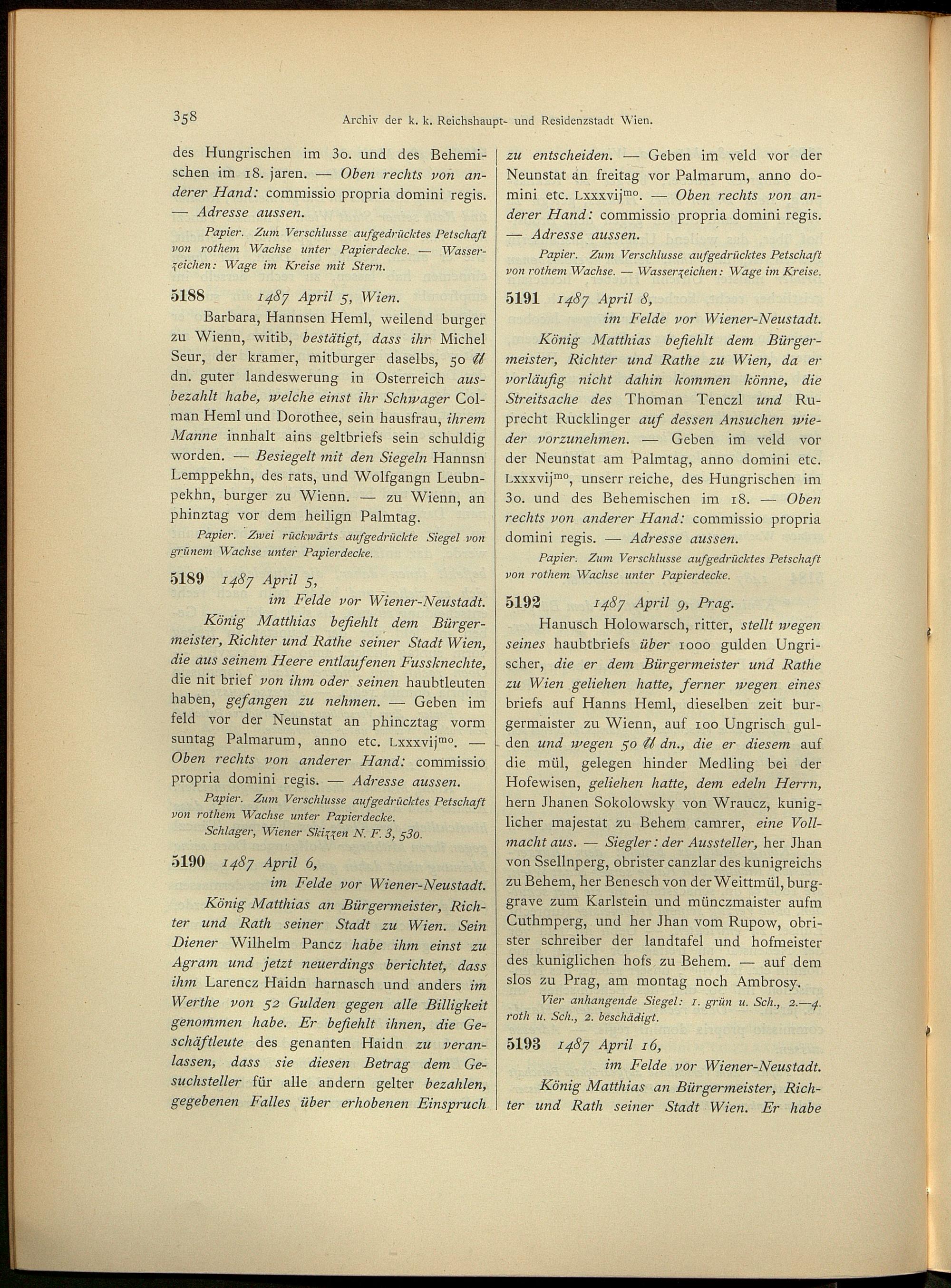 358 Archiv der k. k. Reichshaupt- und Residenzstadt Wien.

des Hungrischen im 30. und des Behemischen im 18. jaren. — Oben rechts von anderer Hand: commissio propria domini regis. — Adresse aussen.

Papier. Zum Verschlusse aufgedrücktes Petschaft von rothem Wachse unter Papierdecke. — Wasserzeichen: Wage im Kreise mit Stern.

5188 1487 April 5, Wien.

Barbara, Hannsen Heml, weilend burger zu Wienn, witib, bestätigt, dass ihr Michel Seur, der kramer, mitburger daselbs, 50 ℔ dn. guter landeswerung in Osterreich ausbezahlt habe, welche einst ihr Schwager Colman Heml und Dorothee, sein hausfrau, ihrem Manne innhalt ains geltbriefs sein schuldig worden. — Besiegelt mit den Siegeln Hannsn Lemppekhn, des rats, und Wolfgangn Leubnpekhn, burger zu Wienn. — zu Wienn, an phinztag vor dem heilign Palmtag.

Papier. Zwei rückwärts aufgedrückte Siegel von grünem Wachse unter Papierdecke.

5189 1487 April 5, im Felde vor Wiener-Neustadt.

König Matthias befiehlt dem Bürgermeister, Richter und Rathe seiner Stadt Wien, die aus seinem Heere entlaufenen Fussknechte, die nit brief von ihm oder seinen haubtleuten haben, gefangen zu nehmen. — Geben im feld vor der Neunstat an phincztag vorm suntag Palmarum, anno etc. Lxxxvij$^{mo}$. — Oben rechts von anderer Hand: commissio propria domini regis. — Adresse aussen.

Papier. Zum Verschlusse aufgedrücktes Petschaft von rothem Wachse unter Papierdecke.

Schlager, Wiener Skizzen N. F. 3, 530.

5190 1487 April 6, im Felde vor Wiener-Neustadt.

König Matthias an Bürgermeister, Richter und Rath seiner Stadt zu Wien. Sein Diener Wilhelm Pancz habe ihm einst zu Agram und jetzt neuerdings berichtet, dass ihm Larencz Haidn harnasch und anders im Werthe von 52 Gulden gegen alle Billigkeit genommen habe. Er befiehlt ihnen, die Geschäftleute des genanten Haidn zu veranlassen, dass sie diesen Betrag dem Gesuchsteller für alle andern gelter bezahlen, gegebenen Falles über erhobenen Einspruch zu entscheiden. — Geben im veld vor der Neunstat an freitag vor Palmarum, anno domini etc. Lxxxvij$^{mo}$. — Oben rechts von anderer Hand: commissio propria domini regis. — Adresse aussen.

Papier. Zum Verschlusse aufgedrücktes Petschaft von rothem Wachse. — Wasserzeichen: Wage im Kreise.

5191 1487 April 8, im Felde vor Wiener-Neustadt.

König Matthias befiehlt dem Bürgermeister, Richter und Rathe zu Wien, da er vorläufig nicht dahin kommen könne, die Streitsache des Thoman Tenczl und Ruprecht Rucklinger auf dessen Ansuchen wieder vorzunehmen. — Geben im veld vor der Neunstat am Palmtag, anno domini etc. Lxxxvij$^{mo}$, unserr reiche, des Hungrischen im 30. und des Behemischen im 18. — Oben rechts von anderer Hand: commissio propria domini regis. — Adresse aussen.

Papier. Zum Verschlusse aufgedrücktes Petschaft von rothem Wachse unter Papierdecke.

5192 1487 April 9, Prag.

Hanusch Holowarsch, ritter, stellt wegen seines haubtbriefs über 1000 gulden Ungrischer, die er dem Bürgermeister und Rathe zu Wien geliehen hatte, ferner wegen eines briefs auf Hanns Heml, dieselben zeit burgermaister zu Wienn, auf 100 Ungrisch gulden und wegen 50 ℔ dn., die er diesem auf die mül, gelegen hinder Medling bei der Hofewisen, geliehen hatte, dem edeln Herrn, hern Jhanen Sokolowsky von Wraucz, kuniglicher majestat zu Behem camrer, eine Vollmacht aus. — Siegler: der Aussteller, her Jhan von Ssellnperg, obrister canzlar des kunigreichs zu Behem, her Benesch von der Weittmül, burggrave zum Karlstein und münczmaister aufm Cuthmperg, und her Jhan vom Rupow, obrister schreiber der landtafel und hofmeister des kuniglichen hofs zu Behem. — auf dem slos zu Prag, am montag noch Ambrosy.

Vier anhangende Siegel: 1. grün u. Sch., 2.—4. roth u. Sch., 2. beschädigt.

5193 1487 April 16, im Felde vor Wiener-Neustadt.

König Matthias an Bürgermeister, Richter und Rath seiner Stadt Wien. Er habe